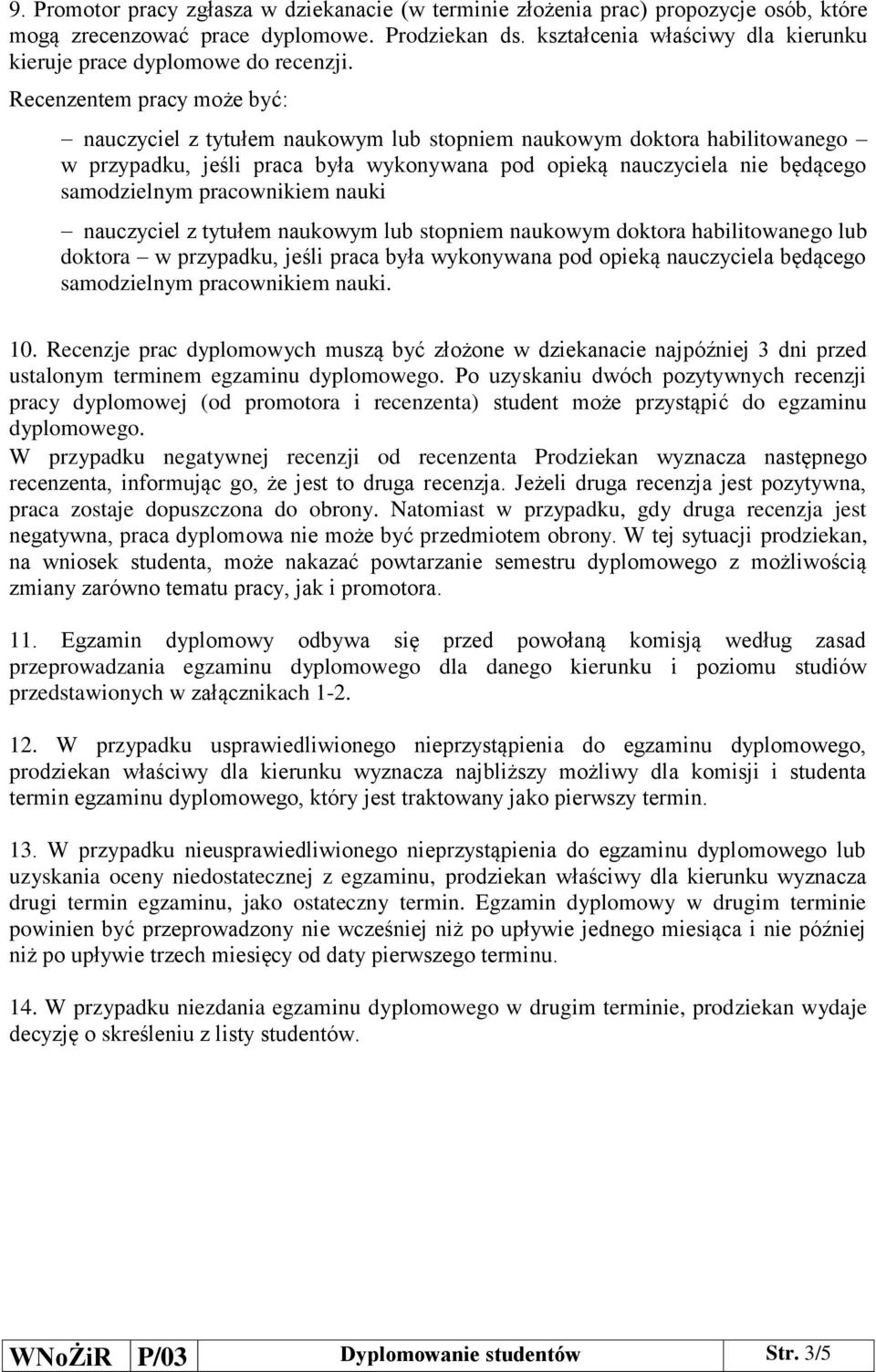 9. Promotor pracy zgłasza w dziekanacie (w terminie złożenia prac) propozycje osób, które mogą zrecenzować prace dyplomowe. Prodziekan ds. kształcenia właściwy dla kierunku kieruje prace dyplomowe do recenzji.
Recenzentem pracy może być:

– nauczyciel z tytułem naukowym lub stopniem naukowym doktora habilitowanego – w przypadku, jeśli praca była wykonywana pod opieką nauczyciela nie będącego samodzielnym pracownikiem nauki

– nauczyciel z tytułem naukowym lub stopniem naukowym doktora habilitowanego lub doktora – w przypadku, jeśli praca była wykonywana pod opieką nauczyciela będącego samodzielnym pracownikiem nauki.

10. Recenzje prac dyplomowych muszą być złożone w dziekanacie najpóźniej 3 dni przed ustalonym terminem egzaminu dyplomowego. Po uzyskaniu dwóch pozytywnych recenzji pracy dyplomowej (od promotora i recenzenta) student może przystąpić do egzaminu dyplomowego.
W przypadku negatywnej recenzji od recenzenta Prodziekan wyznacza następnego recenzenta, informując go, że jest to druga recenzja. Jeżeli druga recenzja jest pozytywna, praca zostaje dopuszczona do obrony. Natomiast w przypadku, gdy druga recenzja jest negatywna, praca dyplomowa nie może być przedmiotem obrony. W tej sytuacji prodziekan, na wniosek studenta, może nakazać powtarzanie semestru dyplomowego z możliwością zmiany zarówno tematu pracy, jak i promotora.

11. Egzamin dyplomowy odbywa się przed powołaną komisją według zasad przeprowadzania egzaminu dyplomowego dla danego kierunku i poziomu studiów przedstawionych w załącznikach 1-2.

12. W przypadku usprawiedliwionego nieprzystąpienia do egzaminu dyplomowego, prodziekan właściwy dla kierunku wyznacza najbliższy możliwy dla komisji i studenta termin egzaminu dyplomowego, który jest traktowany jako pierwszy termin.

13. W przypadku nieusprawiedliwionego nieprzystąpienia do egzaminu dyplomowego lub uzyskania oceny niedostatecznej z egzaminu, prodziekan właściwy dla kierunku wyznacza drugi termin egzaminu, jako ostateczny termin. Egzamin dyplomowy w drugim terminie powinien być przeprowadzony nie wcześniej niż po upływie jednego miesiąca i nie później niż po upływie trzech miesięcy od daty pierwszego terminu.

14. W przypadku niezdania egzaminu dyplomowego w drugim terminie, prodziekan wydaje decyzję o skreśleniu z listy studentów.

| WNoŻiR | P/03 | Dyplomowanie studentów | Str. 3/5 |